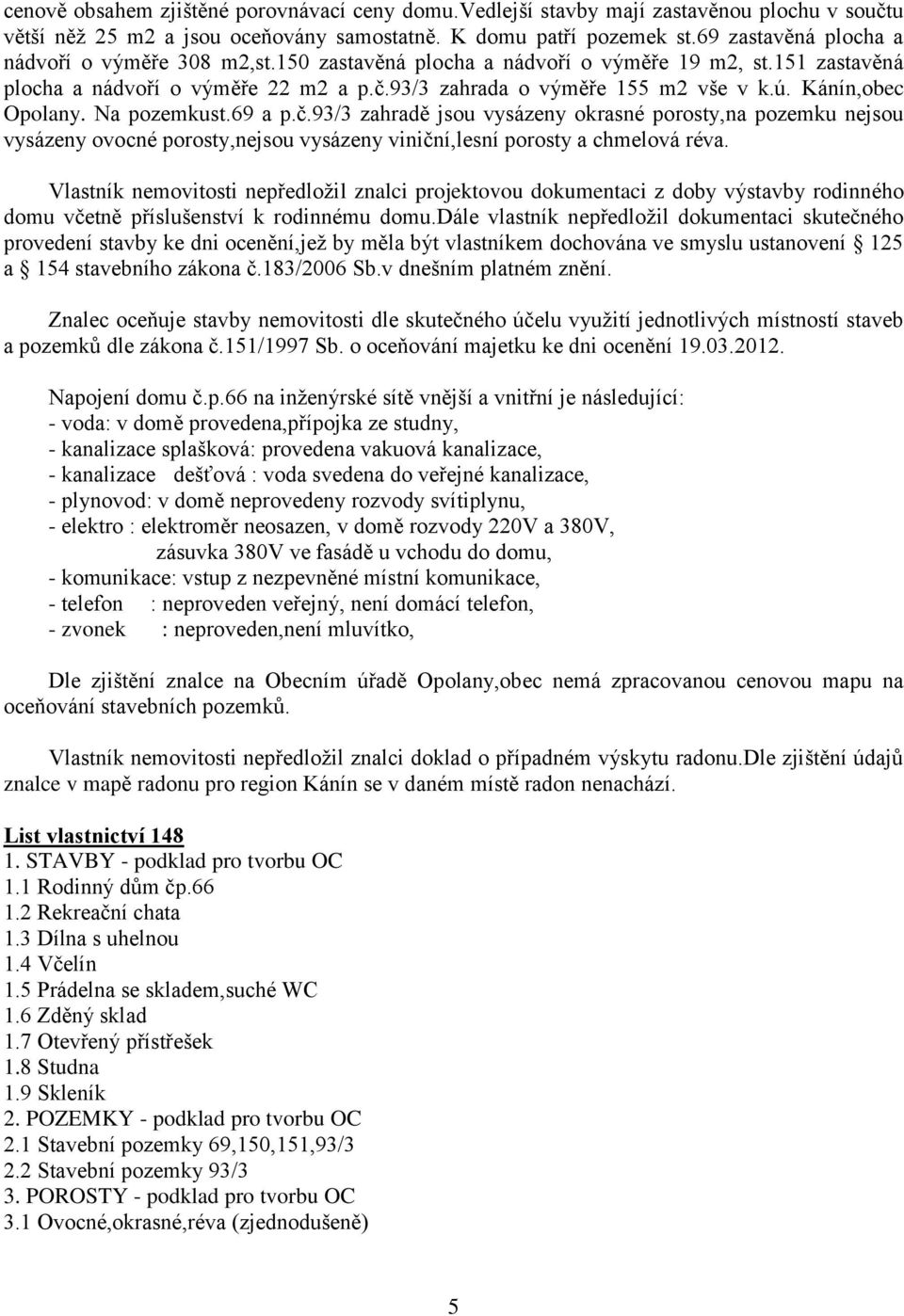 cenově obsahem zjištěné porovnávací ceny domu.Vedlejší stavby mají zastavěnou plochu v součtu větší něž 25 m2 a jsou oceňovány samostatně. K domu patří pozemek st.69 zastavěná plocha a nádvoří o výměře 308 m2,st.150 zastavěná plocha a nádvoří o výměře 19 m2, st.151 zastavěná plocha a nádvoří o výměře 22 m2 a p.č.93/3 zahrada o výměře 155 m2 vše v k.ú. Kánín,obec Opolany. Na pozemkust.69 a p.č.93/3 zahradě jsou vysázeny okrasné porosty,na pozemku nejsou vysázeny ovocné porosty,nejsou vysázeny viniční,lesní porosty a chmelová réva.

Vlastník nemovitosti nepředložil znalci projektovou dokumentaci z doby výstavby rodinného domu včetně příslušenství k rodinnému domu.Dále vlastník nepředložil dokumentaci skutečného provedení stavby ke dni ocenění,jež by měla být vlastníkem dochována ve smyslu ustanovení § 125 a § 154 stavebního zákona č.183/2006 Sb.v dnešním platném znění.

Znalec oceňuje stavby nemovitosti dle skutečného účelu využití jednotlivých místností staveb a pozemků dle zákona č.151/1997 Sb. o oceňování majetku ke dni ocenění 19.03.2012.

Napojení domu č.p.66 na inženýrské sítě vnější a vnitřní je následující:
- voda: v domě provedena,přípojka ze studny,
- kanalizace splašková: provedena vakuová kanalizace,
- kanalizace dešťová : voda svedena do veřejné kanalizace,
- plynovod: v domě neprovedeny rozvody svítiplynu,
- elektro : elektroměr neosazen, v domě rozvody 220V a 380V,
zásuvka 380V ve fasádě u vchodu do domu,
- komunikace: vstup z nezpevněné místní komunikace,
- telefon : neproveden veřejný, není domácí telefon,
- zvonek : neproveden,není mluvítko,

Dle zjištění znalce na Obecním úřadě Opolany,obec nemá zpracovanou cenovou mapu na oceňování stavebních pozemků.

Vlastník nemovitosti nepředložil znalci doklad o případném výskytu radonu.Dle zjištění údajů znalce v mapě radonu pro region Kánín se v daném místě radon nenachází.

List vlastnictví 148
1. STAVBY - podklad pro tvorbu OC
1.1 Rodinný dům čp.66
1.2 Rekreační chata
1.3 Dílna s uhelnou
1.4 Včelín
1.5 Prádelna se skladem,suché WC
1.6 Zděný sklad
1.7 Otevřený přístřešek
1.8 Studna
1.9 Skleník
2. POZEMKY - podklad pro tvorbu OC
2.1 Stavební pozemky 69,150,151,93/3
2.2 Stavební pozemky 93/3
3. POROSTY - podklad pro tvorbu OC
3.1 Ovocné,okrasné,réva (zjednodušeně)

5